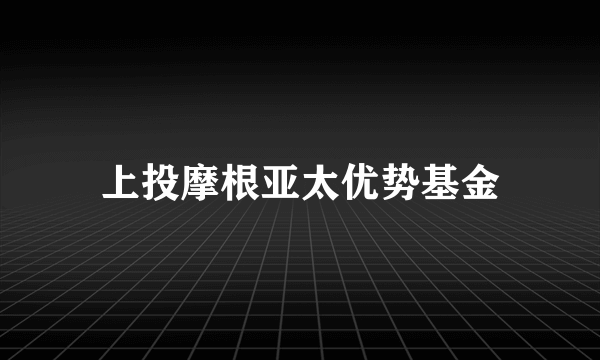 上投摩根亚太优势基金